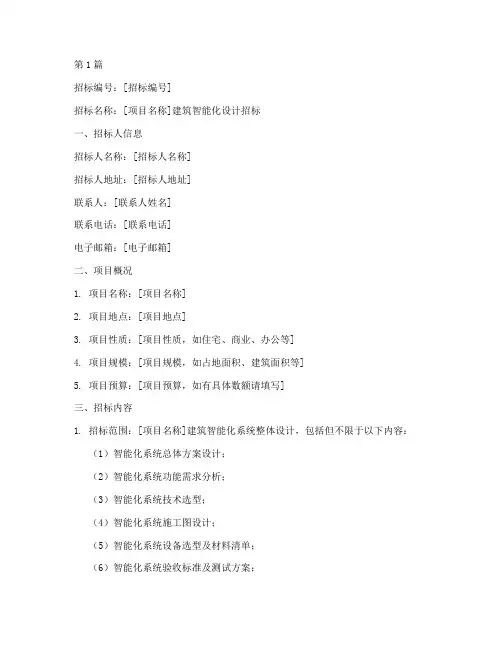 第1篇

招标编号：[招标编号]

招标名称：[项目名称]建筑智能化设计招标

一、招标人信息

招标人名称：[招标人名称]

招标人地址：[招标人地址]

联系人：[联系人姓名]

联系电话：[联系电话]

电子邮箱：[电子邮箱]

二、项目概况

1. 项目名称：[项目名称]

2. 项目地点：[项目地点]

3. 项目性质：[项目性质，如住宅、商业、办公等]

4. 项目规模：[项目规模，如占地面积、建筑面积等]

5. 项目预算：[项目预算，如有具体数额请填写]

三、招标内容

1. 招标范围：[项目名称]建筑智能化系统整体设计，包括但不限于以下内容：

（1）智能化系统总体方案设计；

（2）智能化系统功能需求分析；

（3）智能化系统技术选型；

（4）智能化系统施工图设计；

（5）智能化系统设备选型及材料清单；

（6）智能化系统验收标准及测试方案；